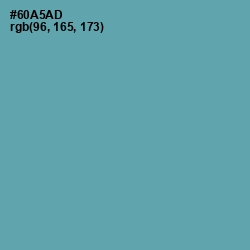 #60A5AD
rgb(96, 165, 173)